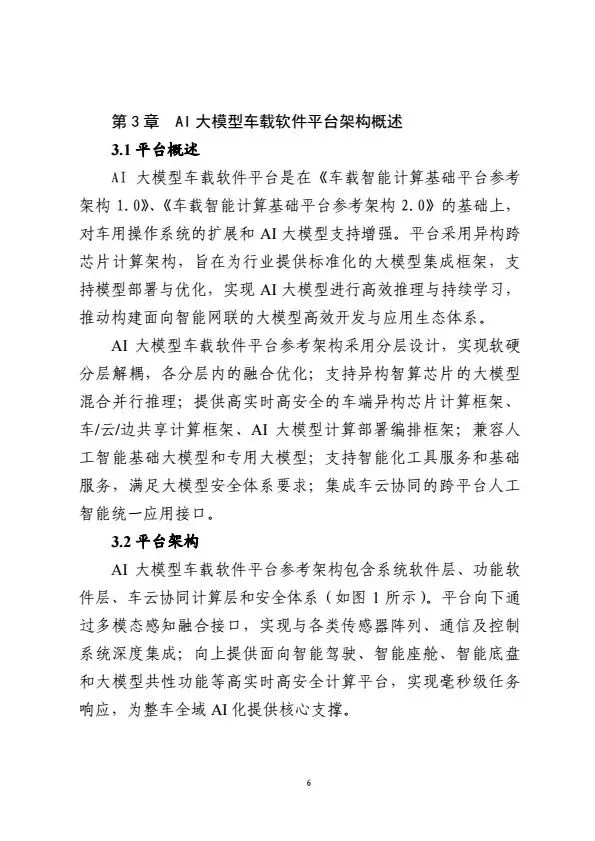 第 3 章　AI 大模型车载软件平台架构概述

3.1 平台概述

AI 大模型车载软件平台是在《车载智能计算基础平台参考架构 1.0》、《车载智能计算基础平台参考架构 2.0》的基础上，对车用操作系统的扩展和 AI 大模型支持增强。平台采用异构跨芯片计算架构，旨在为行业提供标准化的大模型集成框架，支持模型部署与优化，实现 AI 大模型进行高效推理与持续学习，推动构建面向智能网联的大模型高效开发与应用生态体系。

AI 大模型车载软件平台参考架构采用分层设计，实现软硬分层解耦，各分层内的融合优化；支持异构智算芯片的大模型混合并行推理；提供高实时高安全的车端异构芯片计算框架、车/云/边共享计算框架、AI 大模型计算部署编排框架；兼容人工智能基础大模型和专用大模型；支持智能化工具服务和基础服务，满足大模型安全体系要求；集成车云协同的跨平台人工智能统一应用接口。

3.2 平台架构

AI 大模型车载软件平台参考架构包含系统软件层、功能软件层、车云协同计算层和安全体系（如图 1 所示）。平台向下通过多模态感知融合接口，实现与各类传感器阵列、通信及控制系统深度集成；向上提供面向智能驾驶、智能座舱、智能底盘和大模型共性功能等高实时高安全计算平台，实现毫秒级任务响应，为整车全域 AI 化提供核心支撑。

6